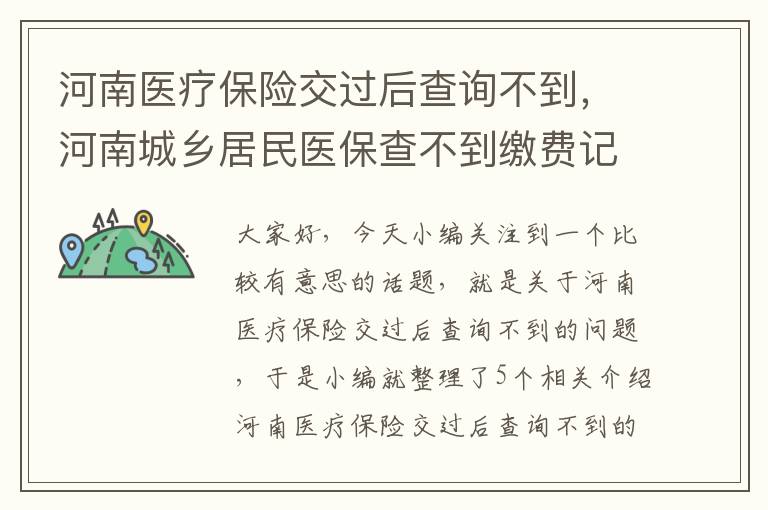 河南医疗保险交过后查询不到，河南城乡居民医保查不到缴费记

大家好，今天小编关注到一个比较有意思的话题，就是关于河南医疗保险交过后查询不到的问题，于是小编就整理了5个相关介绍河南医疗保险交过后查询不到的